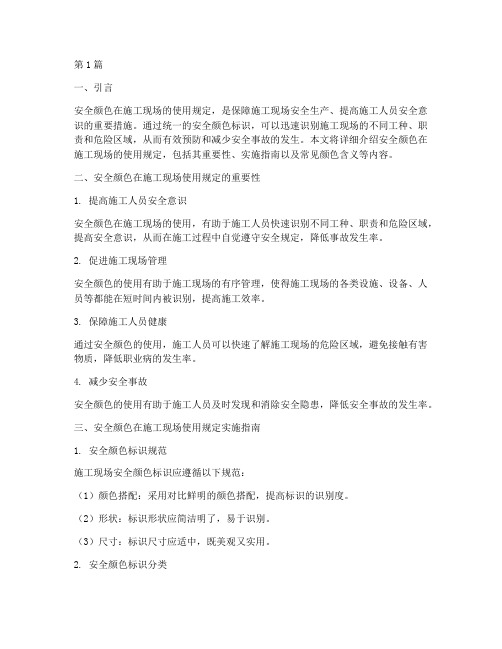 第1篇

一、引言

安全颜色在施工现场的使用规定，是保障施工现场安全生产、提高施工人员安全意识的重要措施。通过统一的安全颜色标识，可以迅速识别施工现场的不同工种、职责和危险区域，从而有效预防和减少安全事故的发生。本文将详细介绍安全颜色在施工现场的使用规定，包括其重要性、实施指南以及常见颜色含义等内容。

二、安全颜色在施工现场使用规定的重要性

1. 提高施工人员安全意识

安全颜色在施工现场的使用，有助于施工人员快速识别不同工种、职责和危险区域，提高安全意识，从而在施工过程中自觉遵守安全规定，降低事故发生率。

2. 促进施工现场管理

安全颜色的使用有助于施工现场的有序管理，使得施工现场的各类设施、设备、人员等都能在短时间内被识别，提高施工效率。

3. 保障施工人员健康

通过安全颜色的使用，施工人员可以快速了解施工现场的危险区域，避免接触有害物质，降低职业病的发生率。

4. 减少安全事故

安全颜色的使用有助于施工人员及时发现和消除安全隐患，降低安全事故的发生率。

三、安全颜色在施工现场使用规定实施指南

1. 安全颜色标识规范

施工现场安全颜色标识应遵循以下规范：

（1）颜色搭配：采用对比鲜明的颜色搭配，提高标识的识别度。

（2）形状：标识形状应简洁明了，易于识别。

（3）尺寸：标识尺寸应适中，既美观又实用。

2. 安全颜色标识分类